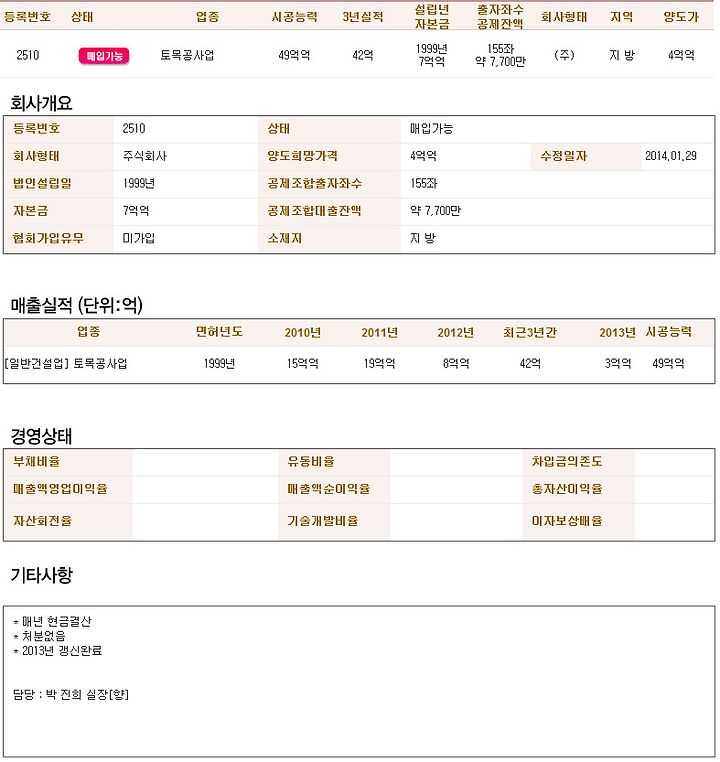 | 등록번호 | 상태 | 업종 | 시공능력 | 3년실적 | 설립년 자본금 | 출자좌수 공제잔액 | 회사형태 | 지역 | 양도가 |
|---|---|---|---|---|---|---|---|---|---|
| 2510 | 매입가능 | 토목공사업 | 49억억 | 42억 | 1999년 7억억 | 155좌 약 7,700만 | (주) | 지 방 | 4억억 |

회사개요

| 등록번호 | 2510 | 상태 | 매입가능 | | |
|---|---|---|---|---|---|
| 회사형태 | 주식회사 | 양도희망가격 | 4억억 | 수정일자 | 2014.01.29 |
| 법인설립일 | 1999년 | 공제조합출자좌수 | 155좌 | | |
| 자본금 | 7억억 | 공제조합대출잔액 | 약 7,700만 | | |
| 협회가입유무 | 미가입 | 소재지 | 지 방 | | |

매출실적 (단위:억)

| 업종 | 면허년도 | 2010년 | 2011년 | 2012년 | 최근3년간 | 2013년 | 시공능력 |
|---|---|---|---|---|---|---|---|
| [일반건설업] 토목공사업 | 1999년 | 15억억 | 19억억 | 8억억 | 42억 | 3억억 | 49억억 |

경영상태

| 부채비율 | | 유동비율 | | 차입금의존도 | |
|---|---|---|---|---|---|
| 매출액영업이익율 | | 매출액순이익율 | | 총자산이익율 | |
| 자산회전율 | | 기술개발비율 | | 이자보상배율 | |

기타사항

* 매년 현금결산
* 처분없음
* 2013년 갱신완료

담당 : 박 진희 실장[향]